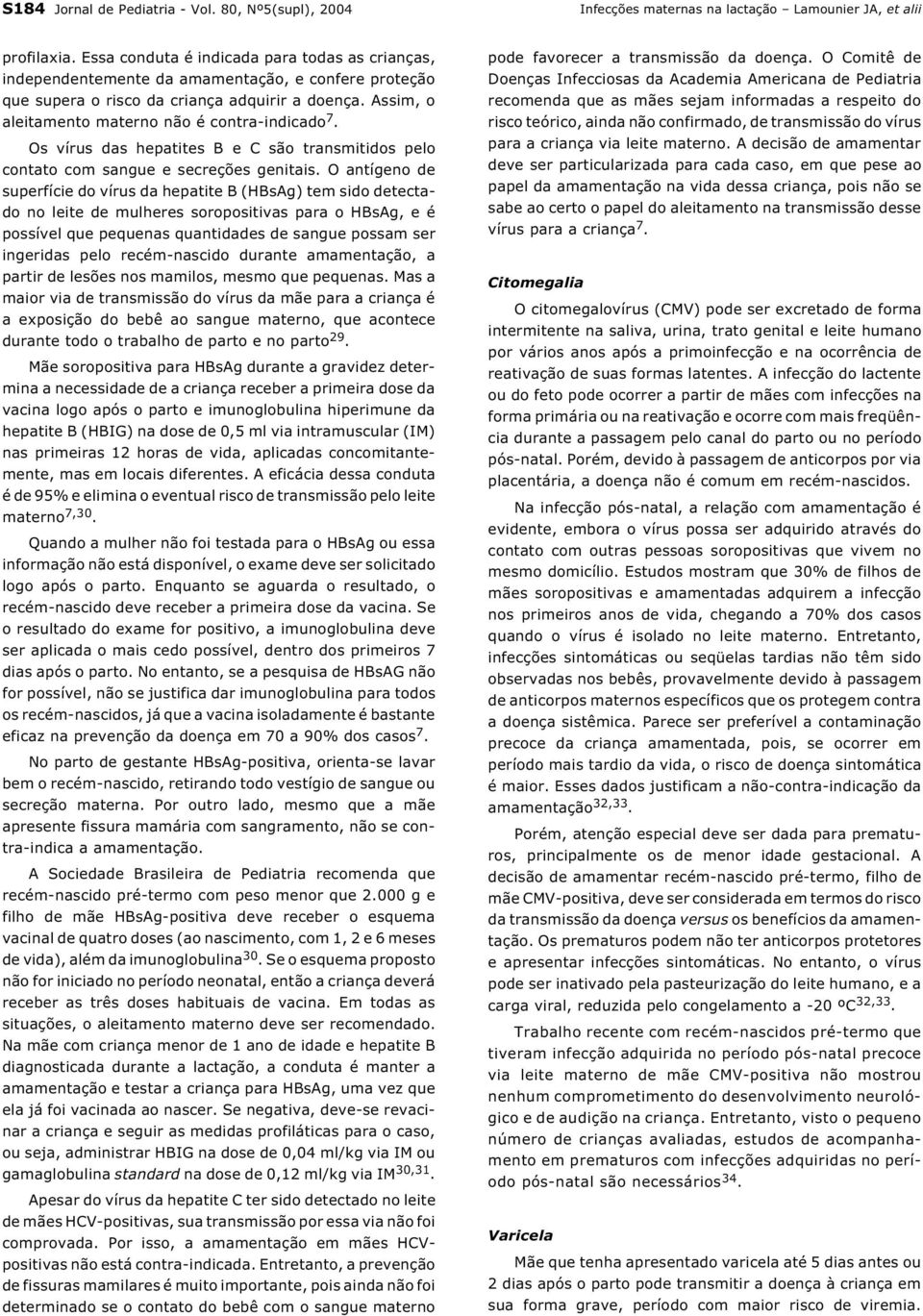 S184 Jornal de Pediatria - Vol. 80, Nº5(supl), 2004

Infecções maternas na lactação – Lamounier JA, et alii

profilaxia. Essa conduta é indicada para todas as crianças, independentemente da amamentação, e confere proteção que supera o risco da criança adquirir a doença. Assim, o aleitamento materno não é contra-indicado$^{7}$.

Os vírus das hepatites B e C são transmitidos pelo contato com sangue e secreções genitais. O antígeno de superfície do vírus da hepatite B (HBsAg) tem sido detectado no leite de mulheres soropositivas para o HBsAg, e é possível que pequenas quantidades de sangue possam ser ingeridas pelo recém-nascido durante amamentação, a partir de lesões nos mamilos, mesmo que pequenas. Mas a maior via de transmissão do vírus da mãe para a criança é a exposição do bebê ao sangue materno, que acontece durante todo o trabalho de parto e no parto$^{29}$.

Mãe soropositiva para HBsAg durante a gravidez determina a necessidade de a criança receber a primeira dose da vacina logo após o parto e imunoglobulina hiperimune da hepatite B (HBIG) na dose de 0,5 ml via intramuscular (IM) nas primeiras 12 horas de vida, aplicadas concomitantemente, mas em locais diferentes. A eficácia dessa conduta é de 95% e elimina o eventual risco de transmissão pelo leite materno$^{7,30}$.

Quando a mulher não foi testada para o HBsAg ou essa informação não está disponível, o exame deve ser solicitado logo após o parto. Enquanto se aguarda o resultado, o recém-nascido deve receber a primeira dose da vacina. Se o resultado do exame for positivo, a imunoglobulina deve ser aplicada o mais cedo possível, dentro dos primeiros 7 dias após o parto. No entanto, se a pesquisa de HBsAG não for possível, não se justifica dar imunoglobulina para todos os recém-nascidos, já que a vacina isoladamente é bastante eficaz na prevenção da doença em 70 a 90% dos casos$^{7}$.

No parto de gestante HBsAg-positiva, orienta-se lavar bem o recém-nascido, retirando todo vestígio de sangue ou secreção materna. Por outro lado, mesmo que a mãe apresente fissura mamária com sangramento, não se contra-indica a amamentação.

A Sociedade Brasileira de Pediatria recomenda que recém-nascido pré-termo com peso menor que 2.000 g e filho de mãe HBsAg-positiva deve receber o esquema vacinal de quatro doses (ao nascimento, com 1, 2 e 6 meses de vida), além da imunoglobulina$^{30}$. Se o esquema proposto não for iniciado no período neonatal, então a criança deverá receber as três doses habituais de vacina. Em todas as situações, o aleitamento materno deve ser recomendado. Na mãe com criança menor de 1 ano de idade e hepatite B diagnosticada durante a lactação, a conduta é manter a amamentação e testar a criança para HBsAg, uma vez que ela já foi vacinada ao nascer. Se negativa, deve-se revacinar a criança e seguir as medidas profiláticas para o caso, ou seja, administrar HBIG na dose de 0,04 ml/kg via IM ou gamaglobulina standard na dose de 0,12 ml/kg via IM$^{30,31}$.

Apesar do vírus da hepatite C ter sido detectado no leite de mães HCV-positivas, sua transmissão por essa via não foi comprovada. Por isso, a amamentação em mães HCV-positivas não está contra-indicada. Entretanto, a prevenção de fissuras mamilares é muito importante, pois ainda não foi determinado se o contato do bebê com o sangue materno pode favorecer a transmissão da doença. O Comitê de Doenças Infecciosas da Academia Americana de Pediatria recomenda que as mães sejam informadas a respeito do risco teórico, ainda não confirmado, de transmissão do vírus para a criança via leite materno. A decisão de amamentar deve ser particularizada para cada caso, em que pese ao papel da amamentação na vida dessa criança, pois não se sabe ao certo o papel do aleitamento na transmissão desse vírus para a criança$^{7}$.

Citomegalia

O citomegalovírus (CMV) pode ser excretado de forma intermitente na saliva, urina, trato genital e leite humano por vários anos após a primoinfecção e na ocorrência de reativação de suas formas latentes. A infecção do lactente ou do feto pode ocorrer a partir de mães com infecções na forma primária ou na reativação e ocorre com mais freqüência durante a passagem pelo canal do parto ou no período pós-natal. Porém, devido à passagem de anticorpos por via placentária, a doença não é comum em recém-nascidos.

Na infecção pós-natal, a relação com amamentação é evidente, embora o vírus possa ser adquirido através do contato com outras pessoas soropositivas que vivem no mesmo domicílio. Estudos mostram que 30% de filhos de mães soropositivas e amamentadas adquirem a infecção nos primeiros anos de vida, chegando a 70% dos casos quando o vírus é isolado no leite materno. Entretanto, infecções sintomáticas ou seqüelas tardias não têm sido observadas nos bebês, provavelmente devido à passagem de anticorpos maternos específicos que os protegem contra a doença sistêmica. Parece ser preferível a contaminação precoce da criança amamentada, pois, se ocorrer em período mais tardio da vida, o risco de doença sintomática é maior. Esses dados justificam a não-contra-indicação da amamentação$^{32,33}$.

Porém, atenção especial deve ser dada para prematuros, principalmente os de menor idade gestacional. A decisão de amamentar recém-nascido pré-termo, filho de mãe CMV-positiva, deve ser considerada em termos do risco da transmissão da doença versus os benefícios da amamentação. Os prematuros podem não ter anticorpos protetores e apresentar infecções sintomáticas. No entanto, o vírus pode ser inativado pela pasteurização do leite humano, e a carga viral, reduzida pelo congelamento a -20 ºC$^{32,33}$.

Trabalho recente com recém-nascidos pré-termo que tiveram infecção adquirida no período pós-natal precoce via leite materno de mãe CMV-positiva não mostrou nenhum comprometimento do desenvolvimento neurológico e de audição na criança. Entretanto, visto o pequeno número de crianças avaliadas, estudos de acompanhamento em prematuros com infecções adquiridas no período pós-natal são necessários$^{34}$.

Varicela

Mãe que tenha apresentado varicela até 5 dias antes ou 2 dias após o parto pode transmitir a doença à criança em sua forma grave, período com maior risco de viremia.